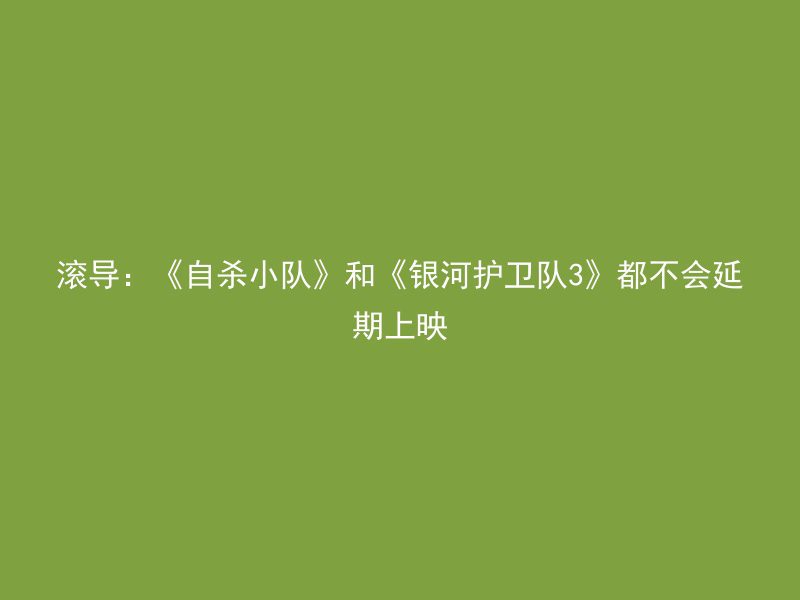 滚导：《自杀小队》和《银河护卫队3》都不会延期上映